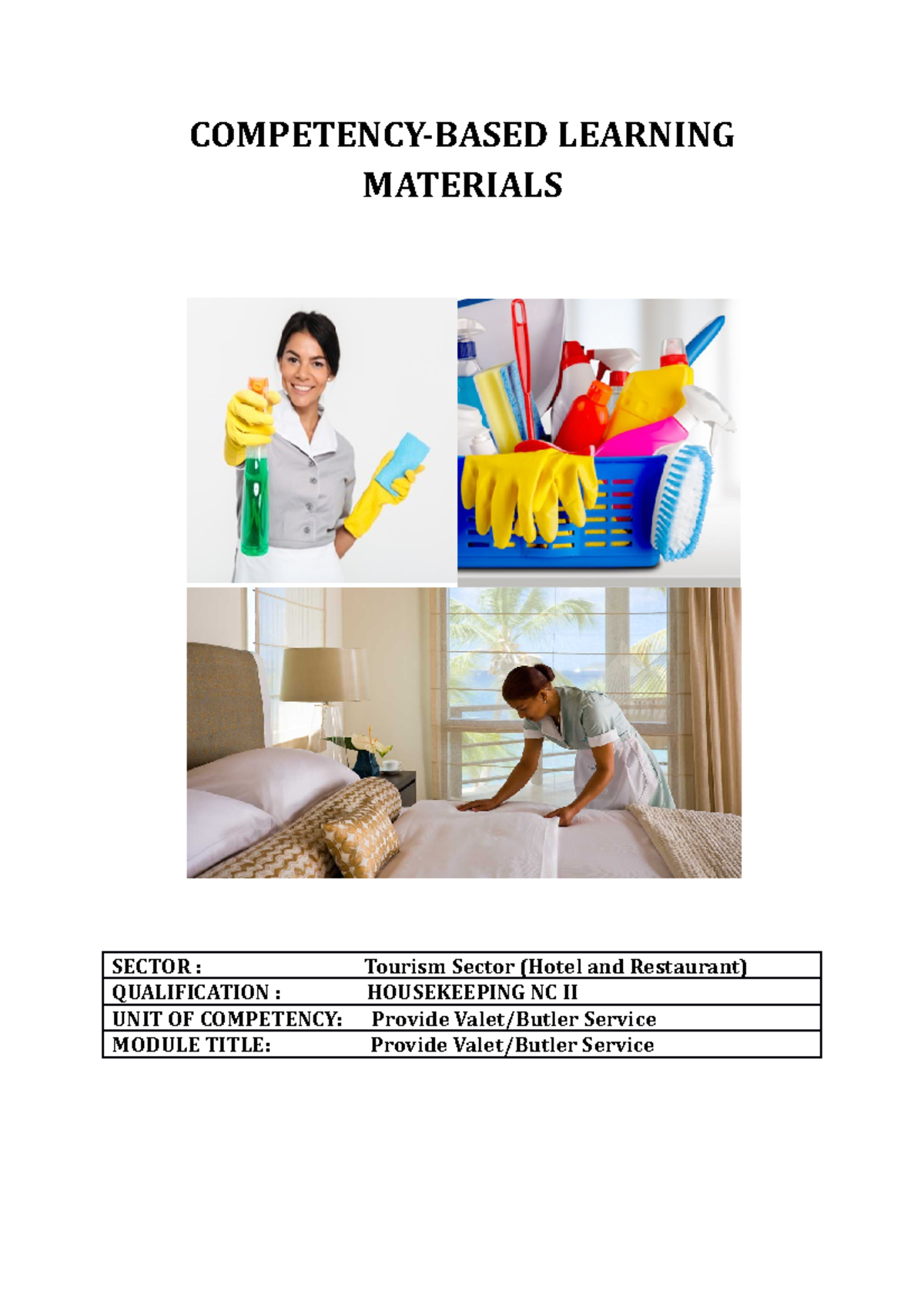 COMPETENCY-BASED LEARNING MATERIALS

| SECTOR : | Tourism Sector (Hotel and Restaurant) |
|---|---|
| QUALIFICATION : | HOUSEKEEPING NC II |
| UNIT OF COMPETENCY: | Provide Valet/Butler Service |
| MODULE TITLE: | Provide Valet/Butler Service |